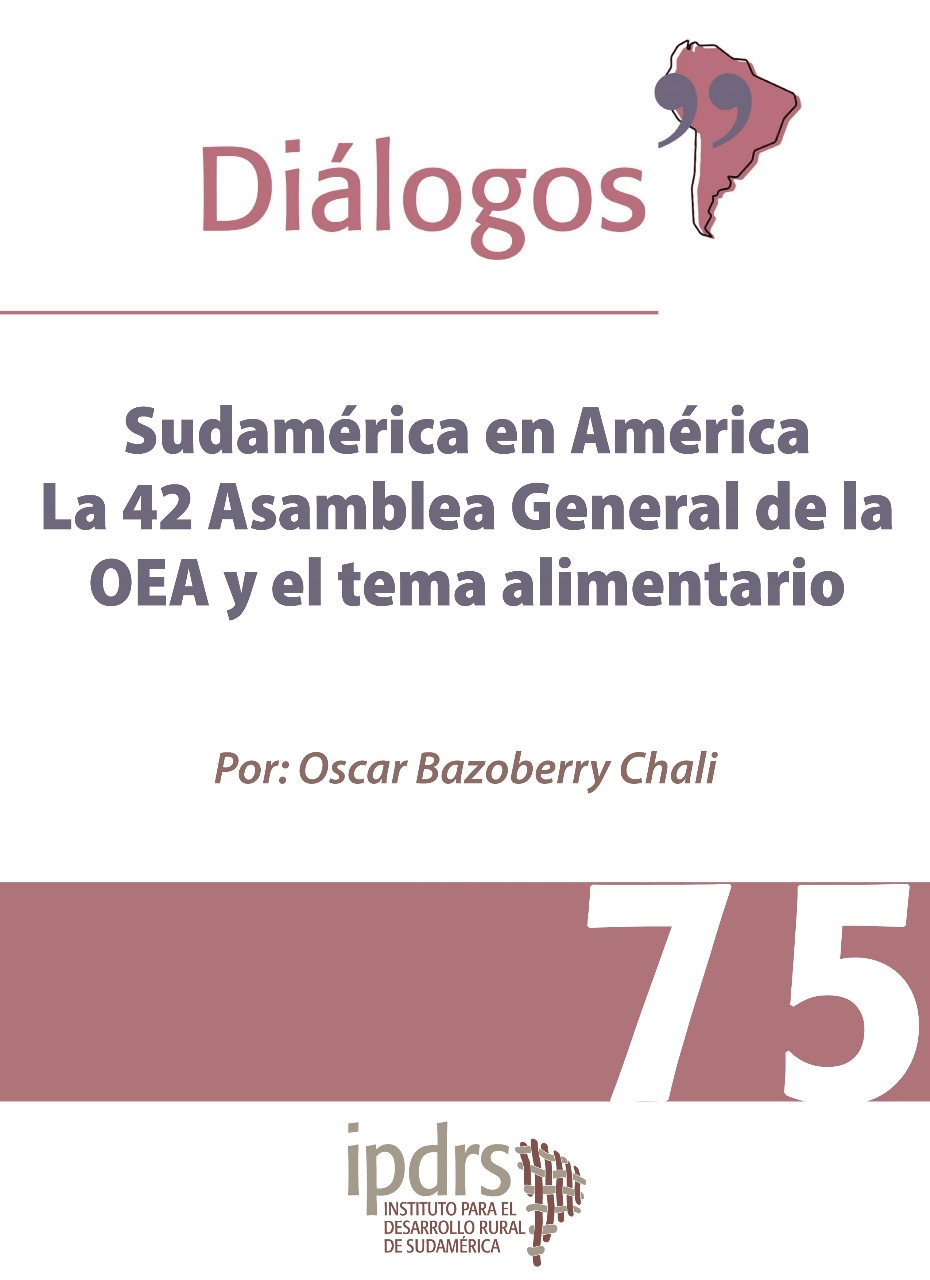 Diálogos

Sudamérica en América
La 42 Asamblea General de la OEA y el tema alimentario

Por: Oscar Bazoberry Chali

75

ipdrs
INSTITUTO PARA EL DESARROLLO RURAL DE SUDAMÉRICA